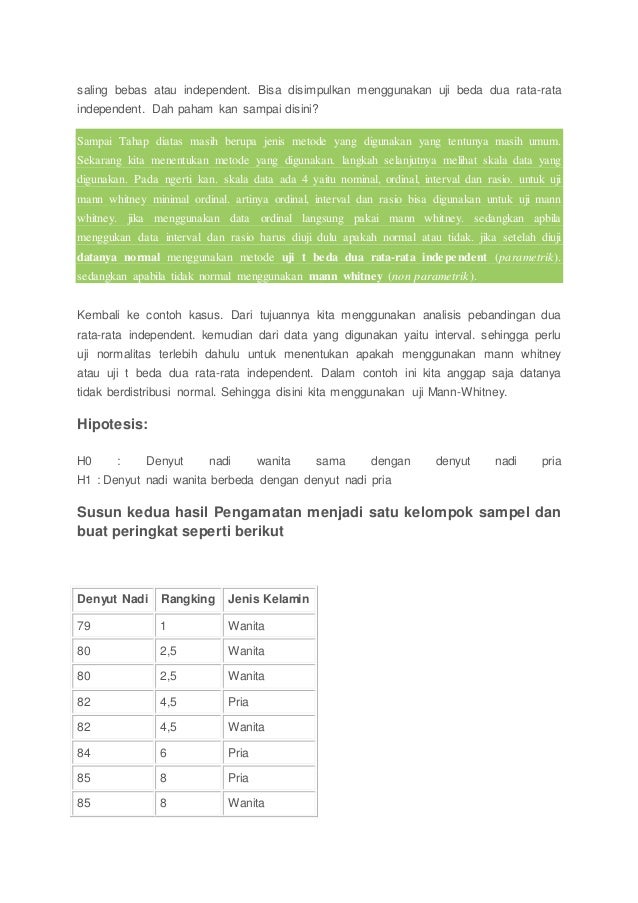 saling bebas atau independent. Bisa disimpulkan menggunakan uji beda dua rata-rata independent. Dah paham kan sampai disini?

Sampai Tahap diatas masih berupa jenis metode yang digunakan yang tentunya masih umum. Sekarang kita menentukan metode yang digunakan. langkah selanjutnya melihat skala data yang digunakan. Pada ngerti kan. skala data ada 4 yaitu nominal, ordinal, interval dan rasio. untuk uji mann whitney minimal ordinal. artinya ordinal, interval dan rasio bisa digunakan untuk uji mann whitney. jika menggunakan data ordinal langsung pakai mann whitney. sedangkan apbila menggukan data interval dan rasio harus diuji dulu apakah normal atau tidak. jika setelah diuji datanya normal menggunakan metode uji t beda dua rata-rata independent (parametrik). sedangkan apabila tidak normal menggunakan mann whitney (non parametrik).

Kembali ke contoh kasus. Dari tujuannya kita menggunakan analisis pebandingan dua rata-rata independent. kemudian dari data yang digunakan yaitu interval. sehingga perlu uji normalitas terlebih dahulu untuk menentukan apakah menggunakan mann whitney atau uji t beda dua rata-rata independent. Dalam contoh ini kita anggap saja datanya tidak berdistribusi normal. Sehingga disini kita menggunakan uji Mann-Whitney.

Hipotesis:

H0 : Denyut nadi wanita sama dengan denyut nadi pria
H1 : Denyut nadi wanita berbeda dengan denyut nadi pria

Susun kedua hasil Pengamatan menjadi satu kelompok sampel dan buat peringkat seperti berikut

| Denyut Nadi | Rangking | Jenis Kelamin |
|---|---|---|
| 79 | 1 | Wanita |
| 80 | 2,5 | Wanita |
| 80 | 2,5 | Wanita |
| 82 | 4,5 | Pria |
| 82 | 4,5 | Wanita |
| 84 | 6 | Pria |
| 85 | 8 | Pria |
| 85 | 8 | Wanita |